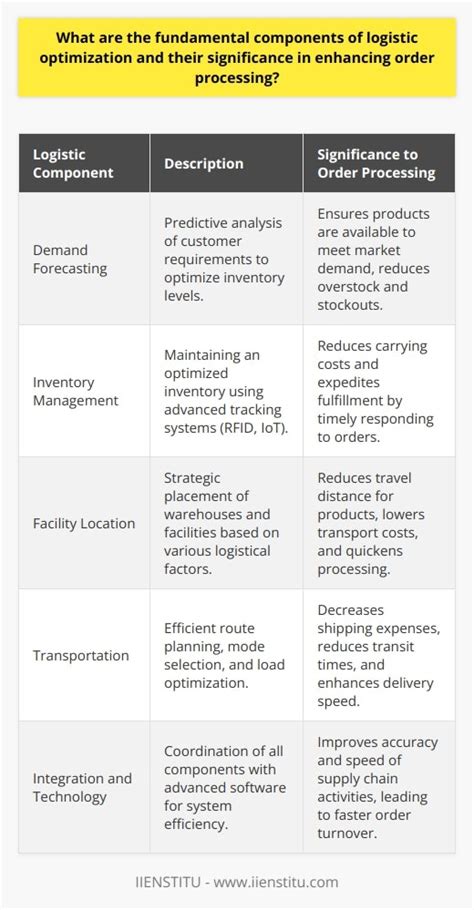 What are the fundamental components of logistic optimization and their significance in enhancing order processing?

| Logistic Component | Description | Significance to Order Processing |
|---|---|---|
| Demand Forecasting | Predictive analysis of customer requirements to optimize inventory levels. | Ensures products are available to meet market demand, reduces overstock and stockouts. |
| Inventory Management | Maintaining an optimized inventory using advanced tracking systems (RFID, IoT). | Reduces carrying costs and expedites fulfillment by timely responding to orders. |
| Facility Location | Strategic placement of warehouses and facilities based on various logistical factors. | Reduces travel distance for products, lowers transport costs, and quickens processing. |
| Transportation | Efficient route planning, mode selection, and load optimization. | Decreases shipping expenses, reduces transit times, and enhances delivery speed. |
| Integration and Technology | Coordination of all components with advanced software for system efficiency. | Improves accuracy and speed of supply chain activities, leading to faster order turnover. |

IIENSTITU - www.iienstitu.com